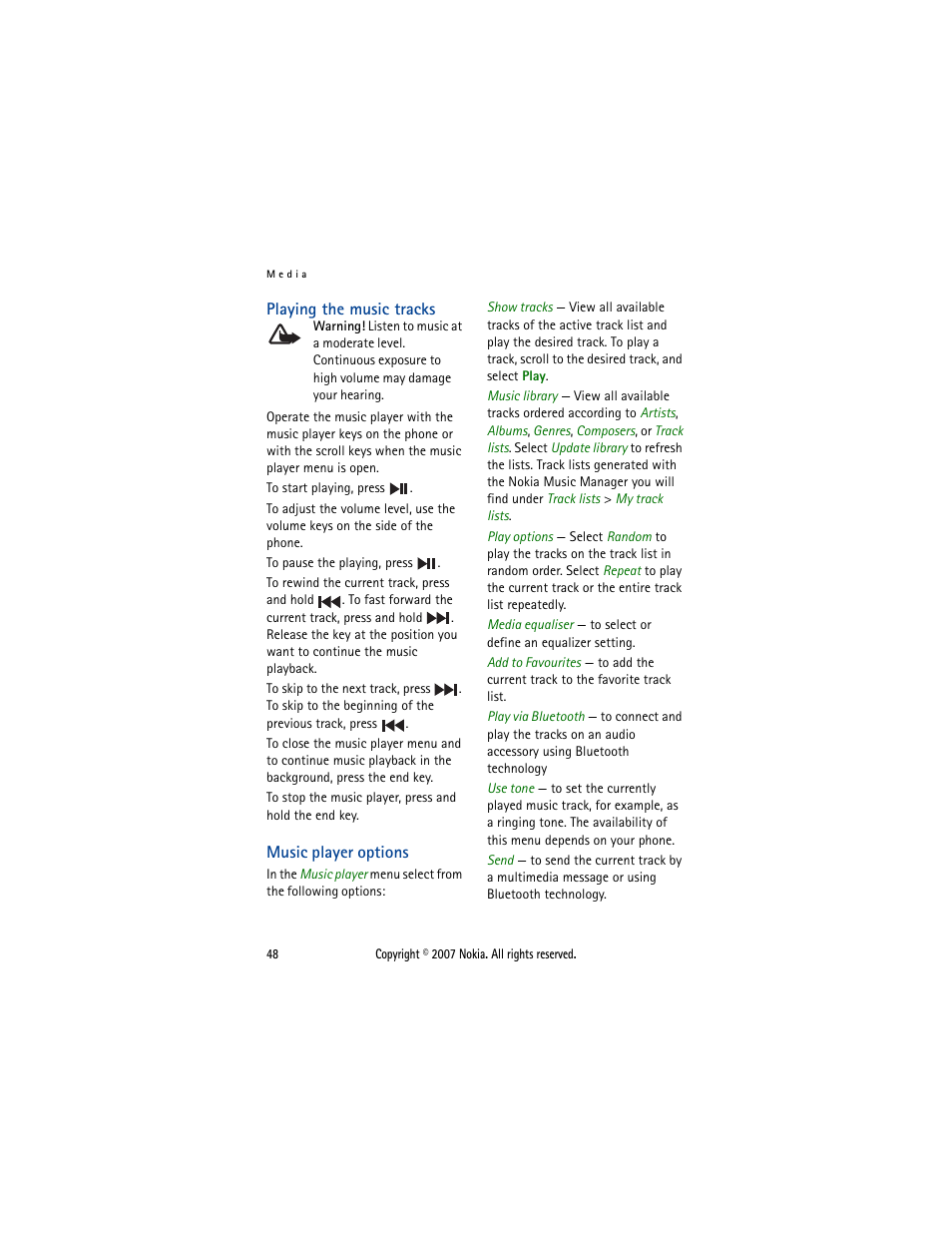 Media

Playing the music tracks

Warning! Listen to music at a moderate level. Continuous exposure to high volume may damage your hearing.

Operate the music player with the music player keys on the phone or with the scroll keys when the music player menu is open.

To start playing, press ▶❙❙.

To adjust the volume level, use the volume keys on the side of the phone.

To pause the playing, press ▶❙❙.

To rewind the current track, press and hold ❙◀◀. To fast forward the current track, press and hold ▶▶❙. Release the key at the position you want to continue the music playback.

To skip to the next track, press ▶▶❙. To skip to the beginning of the previous track, press ❙◀◀.

To close the music player menu and to continue music playback in the background, press the end key.

To stop the music player, press and hold the end key.

Music player options

In the Music player menu select from the following options:

Show tracks — View all available tracks of the active track list and play the desired track. To play a track, scroll to the desired track, and select Play.

Music library — View all available tracks ordered according to Artists, Albums, Genres, Composers, or Track lists. Select Update library to refresh the lists. Track lists generated with the Nokia Music Manager you will find under Track lists > My track lists.

Play options — Select Random to play the tracks on the track list in random order. Select Repeat to play the current track or the entire track list repeatedly.

Media equaliser — to select or define an equalizer setting.

Add to Favourites — to add the current track to the favorite track list.

Play via Bluetooth — to connect and play the tracks on an audio accessory using Bluetooth technology

Use tone — to set the currently played music track, for example, as a ringing tone. The availability of this menu depends on your phone.

Send — to send the current track by a multimedia message or using Bluetooth technology.

48 Copyright © 2007 Nokia. All rights reserved.